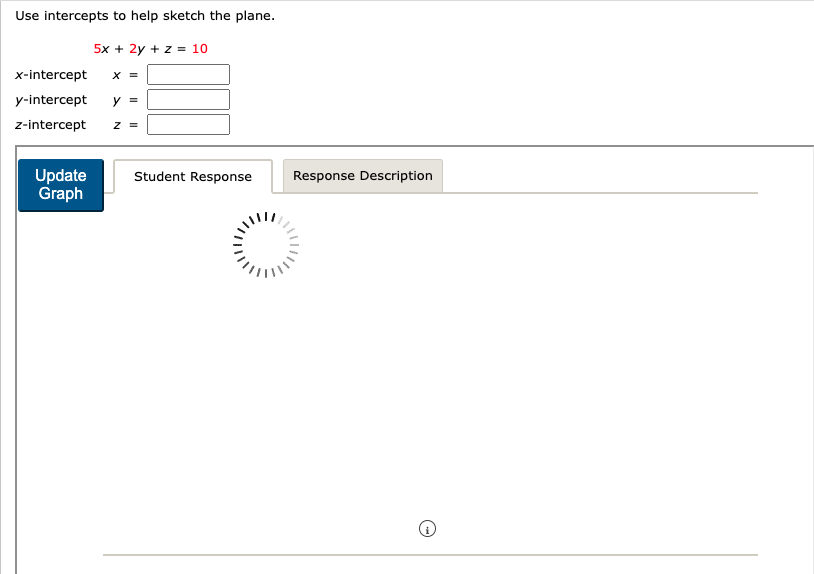 Use intercepts to help sketch the plane.

$5x + 2y + z = 10$

$x$-intercept $x =$ 

$y$-intercept $y =$ 

$z$-intercept $z =$ 

Update Graph

Student Response

Response Description